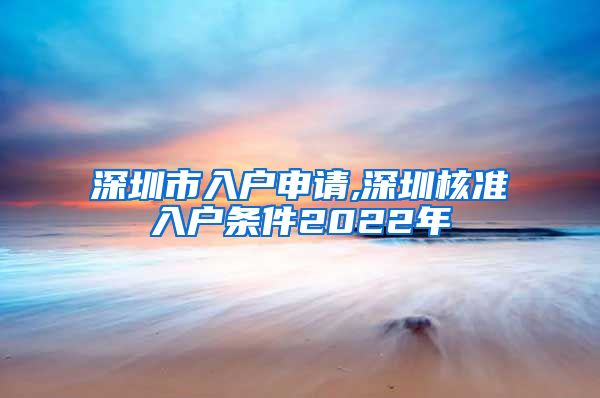 深圳市入户申请,深圳核准入户条件2022年